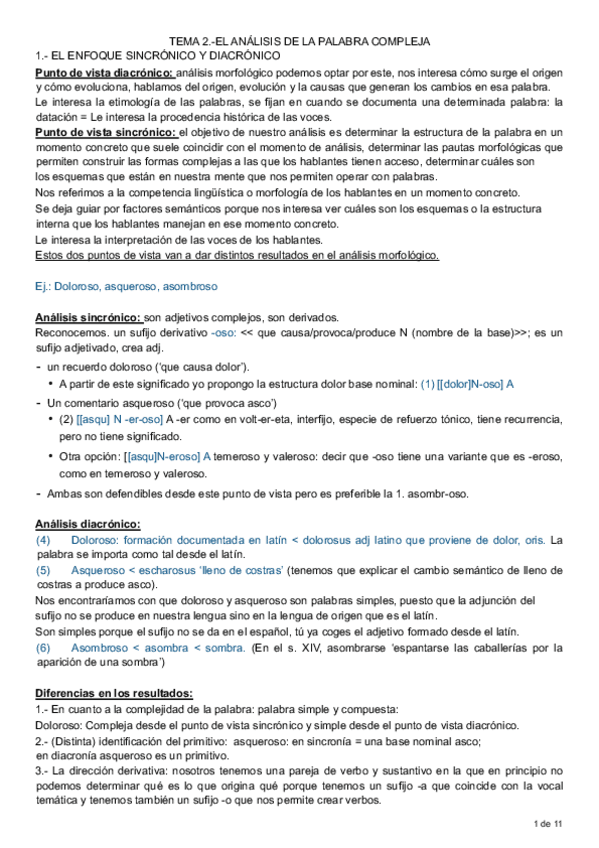 TEMA 2.-EL ANÁLISIS DE LA PALABRA COMPLEJA
1.- EL ENFOQUE SINCRÓNICO Y DIACRÓNICO

Punto de vista diacrónico: análisis morfológico podemos optar por este, nos interesa cómo surge el origen y cómo evoluciona, hablamos del origen, evolución y la causas que generan los cambios en esa palabra.
Le interesa la etimología de las palabras, se fijan en cuando se documenta una determinada palabra: la datación = Le interesa la procedencia histórica de las voces.
Punto de vista sincrónico: el objetivo de nuestro análisis es determinar la estructura de la palabra en un momento concreto que suele coincidir con el momento de análisis, determinar las pautas morfológicas que permiten construir las formas complejas a las que los hablantes tienen acceso, determinar cuáles son los esquemas que están en nuestra mente que nos permiten operar con palabras.
Nos referimos a la competencia lingüística o morfología de los hablantes en un momento concreto.
Se deja guiar por factores semánticos porque nos interesa ver cuáles son los esquemas o la estructura interna que los hablantes manejan en ese momento concreto.
Le interesa la interpretación de las voces de los hablantes.
Estos dos puntos de vista van a dar distintos resultados en el análisis morfológico.

Ej.: Doloroso, asqueroso, asombroso

Análisis sincrónico: son adjetivos complejos, son derivados.
Reconocemos. un sufijo derivativo -oso: << que causa/provoca/produce N (nombre de la base)>>; es un sufijo adjetivado, crea adj.
- un recuerdo doloroso ('que causa dolor').
• A partir de este significado yo propongo la estructura dolor base nominal: (1) [[dolor]N-oso] A
- Un comentario asqueroso ('que provoca asco')
• (2) [[asqu] N -er-oso] A -er como en volt-er-eta, interfijo, especie de refuerzo tónico, tiene recurrencia, pero no tiene significado.
• Otra opción: [[asqu]N-eroso] A temeroso y valeroso: decir que -oso tiene una variante que es -eroso, como en temeroso y valeroso.
- Ambas son defendibles desde este punto de vista pero es preferible la 1. asombr-oso.

Análisis diacrónico:
(4) Doloroso: formación documentada en latín < dolorosus adj latino que proviene de dolor, oris. La palabra se importa como tal desde el latín.
(5) Asqueroso < escharosus 'lleno de costras' (tenemos que explicar el cambio semántico de lleno de costras a produce asco).
Nos encontraríamos con que doloroso y asqueroso son palabras simples, puesto que la adjunción del sufijo no se produce en nuestra lengua sino en la lengua de origen que es el latín.
Son simples porque el sufijo no se da en el español, tú ya coges el adjetivo formado desde el latín.
(6) Asombroso < asombra < sombra. (En el s. XIV, asombrarse 'espantarse las caballerías por la aparición de una sombra')

Diferencias en los resultados:
1.- En cuanto a la complejidad de la palabra: palabra simple y compuesta:
Doloroso: Compleja desde el punto de vista sincrónico y simple desde el punto de vista diacrónico.
2.- (Distinta) identificación del primitivo: asqueroso: en sincronía = una base nominal asco; en diacronía asqueroso es un primitivo.
3.- La dirección derivativa: nosotros tenemos una pareja de verbo y sustantivo en la que en principio no podemos determinar qué es lo que origina qué porque tenemos un sufijo -a que coincide con la vocal temática y tenemos también un sufijo -o que nos permite crear verbos.

1 de 11